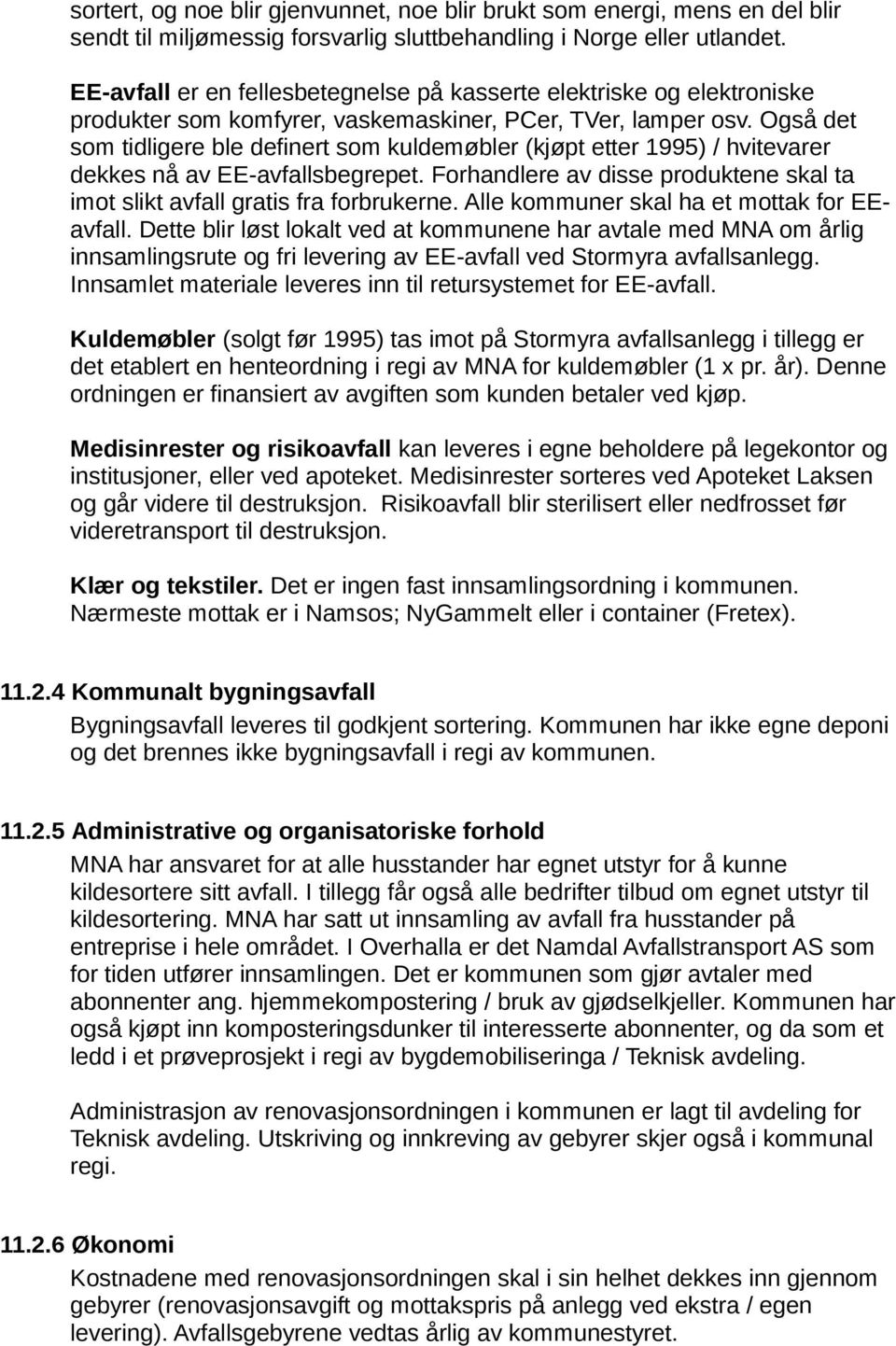 sortert, og noe blir gjenvunnet, noe blir brukt som energi, mens en del blir sendt til miljømessig forsvarlig sluttbehandling i Norge eller utlandet.

EE-avfall er en fellesbetegnelse på kasserte elektriske og elektroniske produkter som komfyrer, vaskemaskiner, PCer, TVer, lamper osv. Også det som tidligere ble definert som kuldemøbler (kjøpt etter 1995) / hvitevarer dekkes nå av EE-avfallsbegrepet. Forhandlere av disse produktene skal ta imot slikt avfall gratis fra forbrukerne. Alle kommuner skal ha et mottak for EE-avfall. Dette blir løst lokalt ved at kommunene har avtale med MNA om årlig innsamlingsrute og fri levering av EE-avfall ved Stormyra avfallsanlegg. Innsamlet materiale leveres inn til retursystemet for EE-avfall.

Kuldemøbler (solgt før 1995) tas imot på Stormyra avfallsanlegg i tillegg er det etablert en henteordning i regi av MNA for kuldemøbler (1 x pr. år). Denne ordningen er finansiert av avgiften som kunden betaler ved kjøp.

Medisinrester og risikoavfall kan leveres i egne beholdere på legekontor og institusjoner, eller ved apoteket. Medisinrester sorteres ved Apoteket Laksen og går videre til destruksjon. Risikoavfall blir sterilisert eller nedfrosset før videretransport til destruksjon.

Klær og tekstiler. Det er ingen fast innsamlingsordning i kommunen. Nærmeste mottak er i Namsos; NyGammelt eller i container (Fretex).

11.2.4 Kommunalt bygningsavfall

Bygningsavfall leveres til godkjent sortering. Kommunen har ikke egne deponi og det brennes ikke bygningsavfall i regi av kommunen.

11.2.5 Administrative og organisatoriske forhold

MNA har ansvaret for at alle husstander har egnet utstyr for å kunne kildesortere sitt avfall. I tillegg får også alle bedrifter tilbud om egnet utstyr til kildesortering. MNA har satt ut innsamling av avfall fra husstander på entreprise i hele området. I Overhalla er det Namdal Avfallstransport AS som for tiden utfører innsamlingen. Det er kommunen som gjør avtaler med abonnenter ang. hjemmekompostering / bruk av gjødselkjeller. Kommunen har også kjøpt inn komposteringsdunker til interesserte abonnenter, og da som et ledd i et prøveprosjekt i regi av bygdemobiliseringa / Teknisk avdeling.

Administrasjon av renovasjonsordningen i kommunen er lagt til avdeling for Teknisk avdeling. Utskriving og innkreving av gebyrer skjer også i kommunal regi.

11.2.6 Økonomi

Kostnadene med renovasjonsordningen skal i sin helhet dekkes inn gjennom gebyrer (renovasjonsavgift og mottakspris på anlegg ved ekstra / egen levering). Avfallsgebyrene vedtas årlig av kommunestyret.